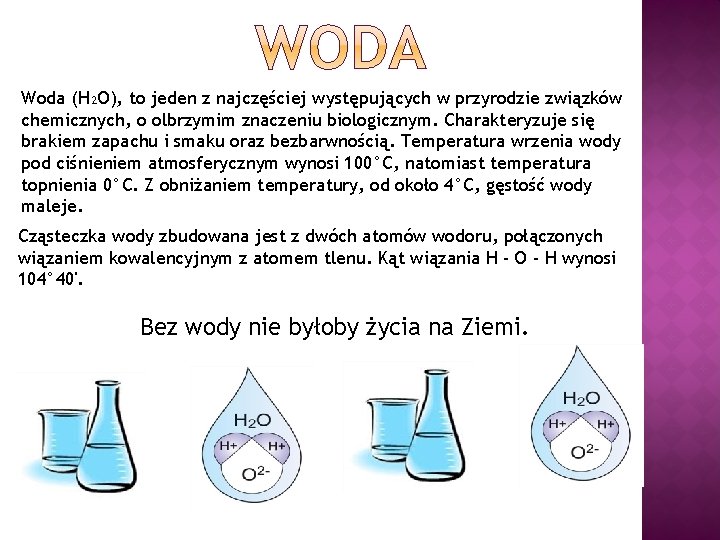 WODA

Woda ($H_2O$), to jeden z najczęściej występujących w przyrodzie związków chemicznych, o olbrzymim znaczeniu biologicznym. Charakteryzuje się brakiem zapachu i smaku oraz bezbarwnością. Temperatura wrzenia wody pod ciśnieniem atmosferycznym wynosi 100°C, natomiast temperatura topnienia 0°C. Z obniżaniem temperatury, od około 4°C, gęstość wody maleje.

Cząsteczka wody zbudowana jest z dwóch atomów wodoru, połączonych wiązaniem kowalencyjnym z atomem tlenu. Kąt wiązania H - O - H wynosi 104°40'.

Bez wody nie byłoby życia na Ziemi.

$H_2O$
H+ H+
$O^{2-}$

$H_2O$
H+ H+
$O^{2-}$